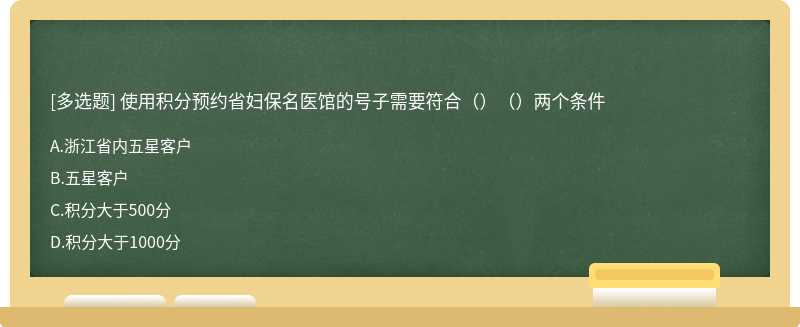 [多选题] 使用积分预约省妇保名医馆的号子需要符合（）（）两个条件

A.浙江省内五星客户

B.五星客户

C.积分大于500分

D.积分大于1000分